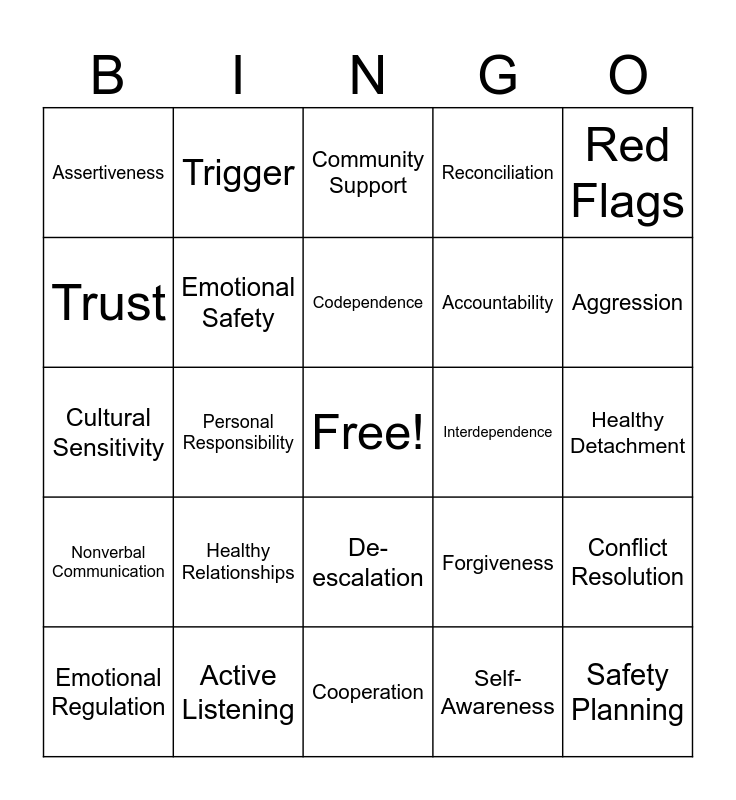 | B | I | N | G | O |
|---|---|---|---|---|
| Assertiveness | Trigger | Community Support | Reconciliation | Red Flags |
| Trust | Emotional Safety | Codependence | Accountability | Aggression |
| Cultural Sensitivity | Personal Responsibility | Free! | Interdependence | Healthy Detachment |
| Nonverbal Communication | Healthy Relationships | De-escalation | Forgiveness | Conflict Resolution |
| Emotional Regulation | Active Listening | Cooperation | Self-Awareness | Safety Planning |